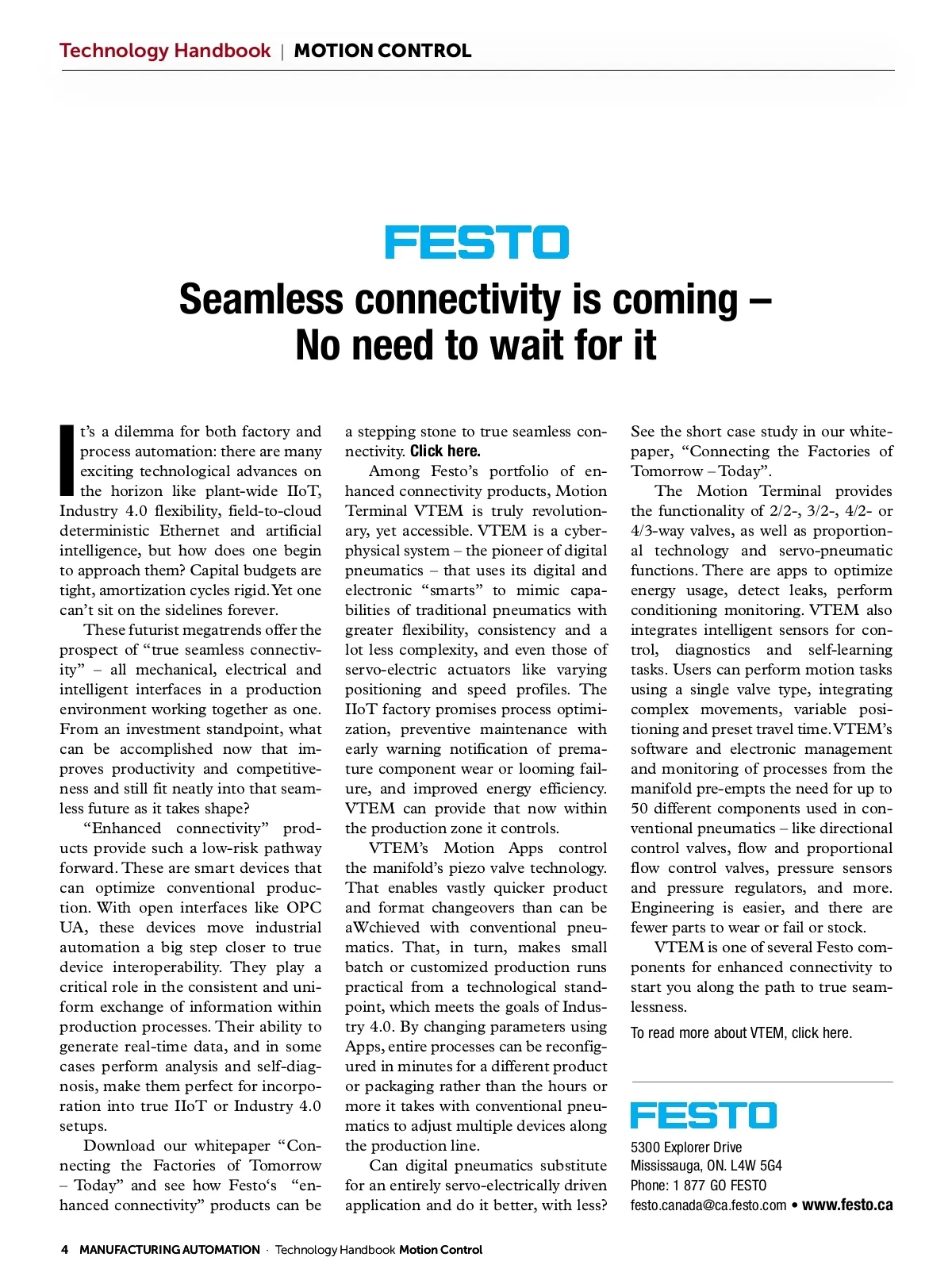 Technology Handbook | MOTION CONTROL

FESTO

Seamless connectivity is coming – No need to wait for it

It's a dilemma for both factory and process automation: there are many exciting technological advances on the horizon like plant-wide IIoT, Industry 4.0 flexibility, field-to-cloud deterministic Ethernet and artificial intelligence, but how does one begin to approach them? Capital budgets are tight, amortization cycles rigid. Yet one can't sit on the sidelines forever.

These futurist megatrends offer the prospect of "true seamless connectivity" – all mechanical, electrical and intelligent interfaces in a production environment working together as one. From an investment standpoint, what can be accomplished now that improves productivity and competitiveness and still fit neatly into that seamless future as it takes shape?

"Enhanced connectivity" products provide such a low-risk pathway forward. These are smart devices that can optimize conventional production. With open interfaces like OPC UA, these devices move industrial automation a big step closer to true device interoperability. They play a critical role in the consistent and uniform exchange of information within production processes. Their ability to generate real-time data, and in some cases perform analysis and self-diagnosis, make them perfect for incorporation into true IIoT or Industry 4.0 setups.

Download our whitepaper "Connecting the Factories of Tomorrow – Today" and see how Festo's "enhanced connectivity" products can be a stepping stone to true seamless connectivity. Click here.

Among Festo's portfolio of enhanced connectivity products, Motion Terminal VTEM is truly revolutionary, yet accessible. VTEM is a cyber-physical system – the pioneer of digital pneumatics – that uses its digital and electronic "smarts" to mimic capabilities of traditional pneumatics with greater flexibility, consistency and a lot less complexity, and even those of servo-electric actuators like varying positioning and speed profiles. The IIoT factory promises process optimization, preventive maintenance with early warning notification of premature component wear or looming failure, and improved energy efficiency. VTEM can provide that now within the production zone it controls.

VTEM's Motion Apps control the manifold's piezo valve technology. That enables vastly quicker product and format changeovers than can be aWchieved with conventional pneumatics. That, in turn, makes small batch or customized production runs practical from a technological standpoint, which meets the goals of Industry 4.0. By changing parameters using Apps, entire processes can be reconfigured in minutes for a different product or packaging rather than the hours or more it takes with conventional pneumatics to adjust multiple devices along the production line.

Can digital pneumatics substitute for an entirely servo-electrically driven application and do it better, with less? See the short case study in our whitepaper, "Connecting the Factories of Tomorrow – Today".

The Motion Terminal provides the functionality of 2/2-, 3/2-, 4/2- or 4/3-way valves, as well as proportional technology and servo-pneumatic functions. There are apps to optimize energy usage, detect leaks, perform conditioning monitoring. VTEM also integrates intelligent sensors for control, diagnostics and self-learning tasks. Users can perform motion tasks using a single valve type, integrating complex movements, variable positioning and preset travel time. VTEM's software and electronic management and monitoring of processes from the manifold pre-empts the need for up to 50 different components used in conventional pneumatics – like directional control valves, flow and proportional flow control valves, pressure sensors and pressure regulators, and more. Engineering is easier, and there are fewer parts to wear or fail or stock.

VTEM is one of several Festo components for enhanced connectivity to start you along the path to true seamlessness.

To read more about VTEM, click here.

FESTO

5300 Explorer Drive
Mississauga, ON. L4W 5G4
Phone: 1 877 GO FESTO
festo.canada@ca.festo.com • www.festo.ca

4 MANUFACTURING AUTOMATION · Technology Handbook Motion Control